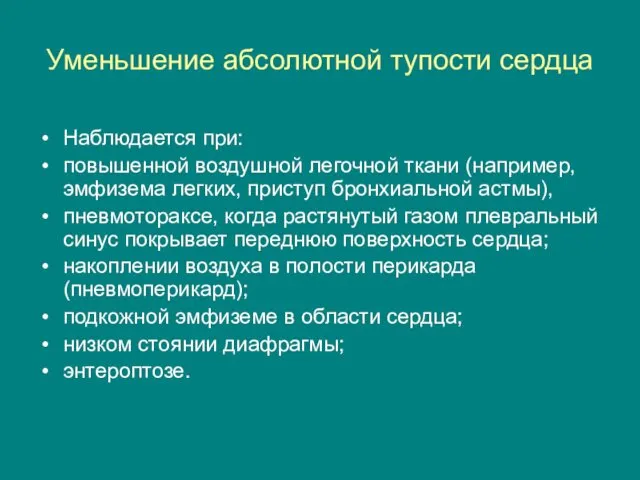 Уменьшение абсолютной тупости сердца

• Наблюдается при:
• повышенной воздушной легочной ткани (например, эмфизема легких, приступ бронхиальной астмы),
• пневмотораксе, когда растянутый газом плевральный синус покрывает переднюю поверхность сердца;
• накоплении воздуха в полости перикарда (пневмоперикард);
• подкожной эмфиземе в области сердца;
• низком стоянии диафрагмы;
• энтероптозе.